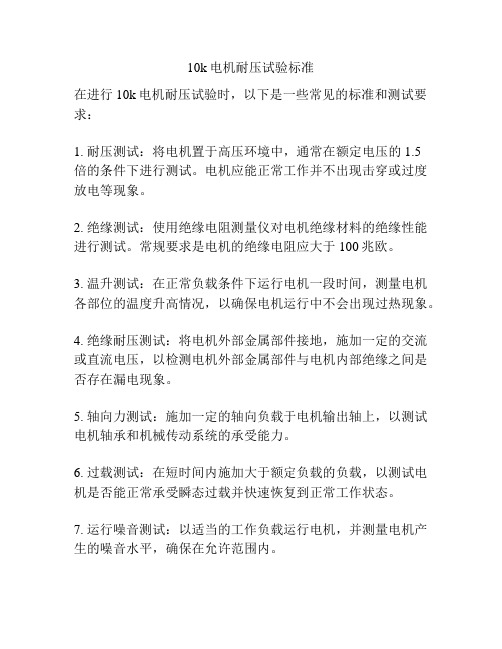 10k 电机耐压试验标准

在进行 10k 电机耐压试验时，以下是一些常见的标准和测试要求：

1. 耐压测试：将电机置于高压环境中，通常在额定电压的 1.5 倍的条件下进行测试。电机应能正常工作并不出现击穿或过度放电等现象。

2. 绝缘测试：使用绝缘电阻测量仪对电机绝缘材料的绝缘性能进行测试。常规要求是电机的绝缘电阻应大于 100 兆欧。

3. 温升测试：在正常负载条件下运行电机一段时间，测量电机各部位的温度升高情况，以确保电机运行中不会出现过热现象。

4. 绝缘耐压测试：将电机外部金属部件接地，施加一定的交流或直流电压，以检测电机外部金属部件与电机内部绝缘之间是否存在漏电现象。

5. 轴向力测试：施加一定的轴向负载于电机输出轴上，以测试电机轴承和机械传动系统的承受能力。

6. 过载测试：在短时间内施加大于额定负载的负载，以测试电机是否能正常承受瞬态过载并快速恢复到正常工作状态。

7. 运行噪音测试：以适当的工作负载运行电机，并测量电机产生的噪音水平，确保在允许范围内。